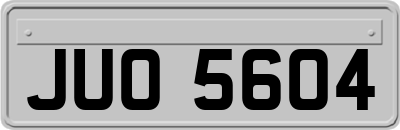 JUO 5604